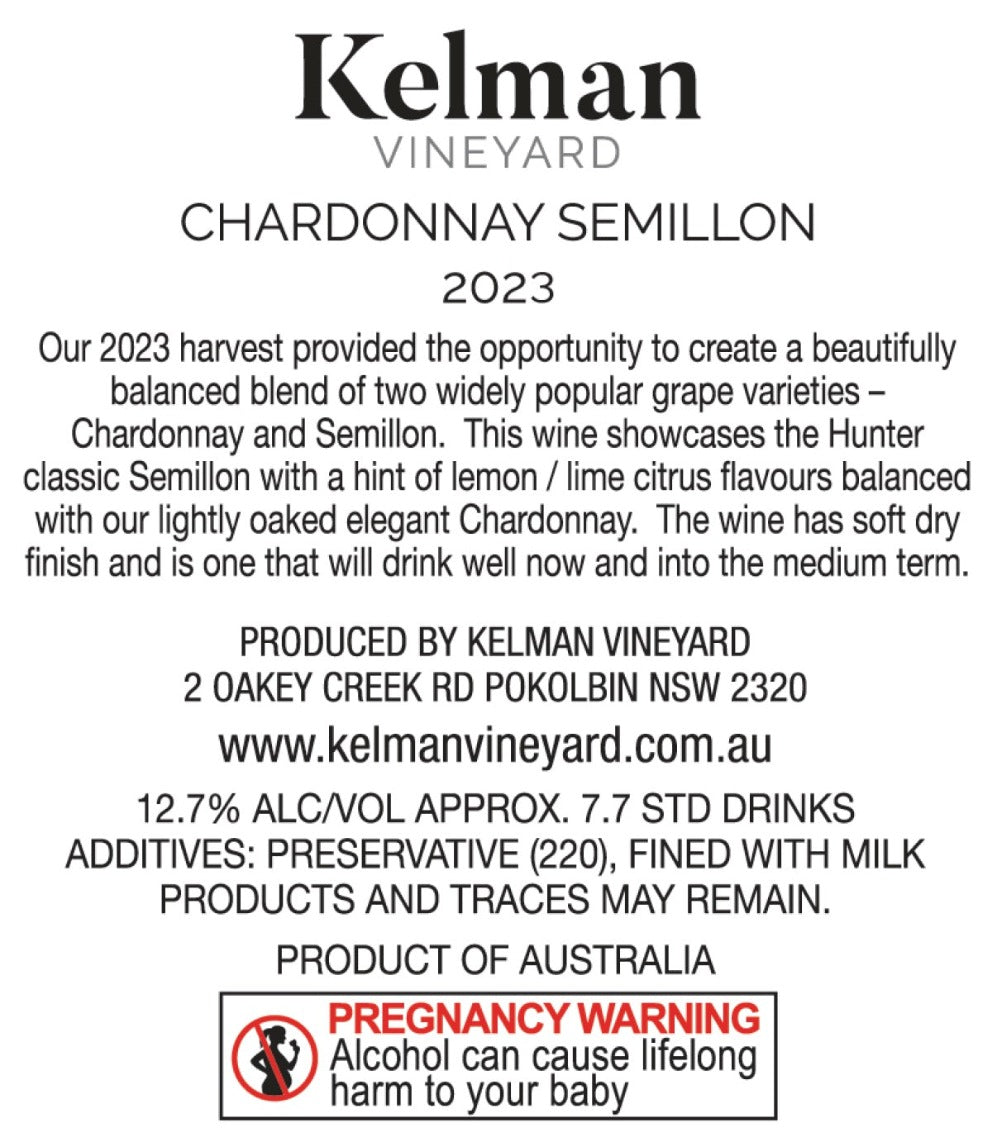 Kelman
VINEYARD

CHARDONNAY SEMILLON
2023

Our 2023 harvest provided the opportunity to create a beautifully balanced blend of two widely popular grape varieties – Chardonnay and Semillon. This wine showcases the Hunter classic Semillon with a hint of lemon / lime citrus flavours balanced with our lightly oaked elegant Chardonnay. The wine has soft dry finish and is one that will drink well now and into the medium term.

PRODUCED BY KELMAN VINEYARD
2 OAKEY CREEK RD POKOLBIN NSW 2320

www.kelmanvineyard.com.au

12.7% ALC/VOL APPROX. 7.7 STD DRINKS
ADDITIVES: PRESERVATIVE (220), FINED WITH MILK PRODUCTS AND TRACES MAY REMAIN.

PRODUCT OF AUSTRALIA

PREGNANCY WARNING
Alcohol can cause lifelong harm to your baby